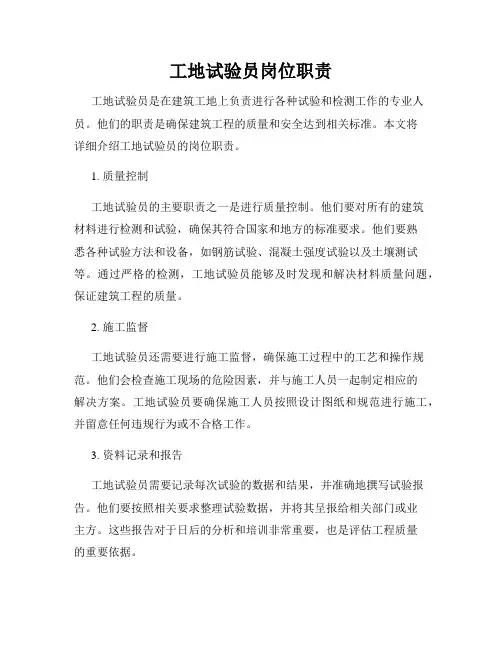 工地试验员岗位职责

工地试验员是在建筑工地上负责进行各种试验和检测工作的专业人员。他们的职责是确保建筑工程的质量和安全达到相关标准。本文将详细介绍工地试验员的岗位职责。

1. 质量控制

工地试验员的主要职责之一是进行质量控制。他们要对所有的建筑材料进行检测和试验，确保其符合国家和地方的标准要求。他们要熟悉各种试验方法和设备，如钢筋试验、混凝土强度试验以及土壤测试等。通过严格的检测，工地试验员能够及时发现和解决材料质量问题，保证建筑工程的质量。

2. 施工监督

工地试验员还需要进行施工监督，确保施工过程中的工艺和操作规范。他们会检查施工现场的危险因素，并与施工人员一起制定相应的解决方案。工地试验员要确保施工人员按照设计图纸和规范进行施工，并留意任何违规行为或不合格工作。

3. 资料记录和报告

工地试验员需要记录每次试验的数据和结果，并准确地撰写试验报告。他们要按照相关要求整理试验数据，并将其呈报给相关部门或业主方。这些报告对于日后的分析和培训非常重要，也是评估工程质量的重要依据。